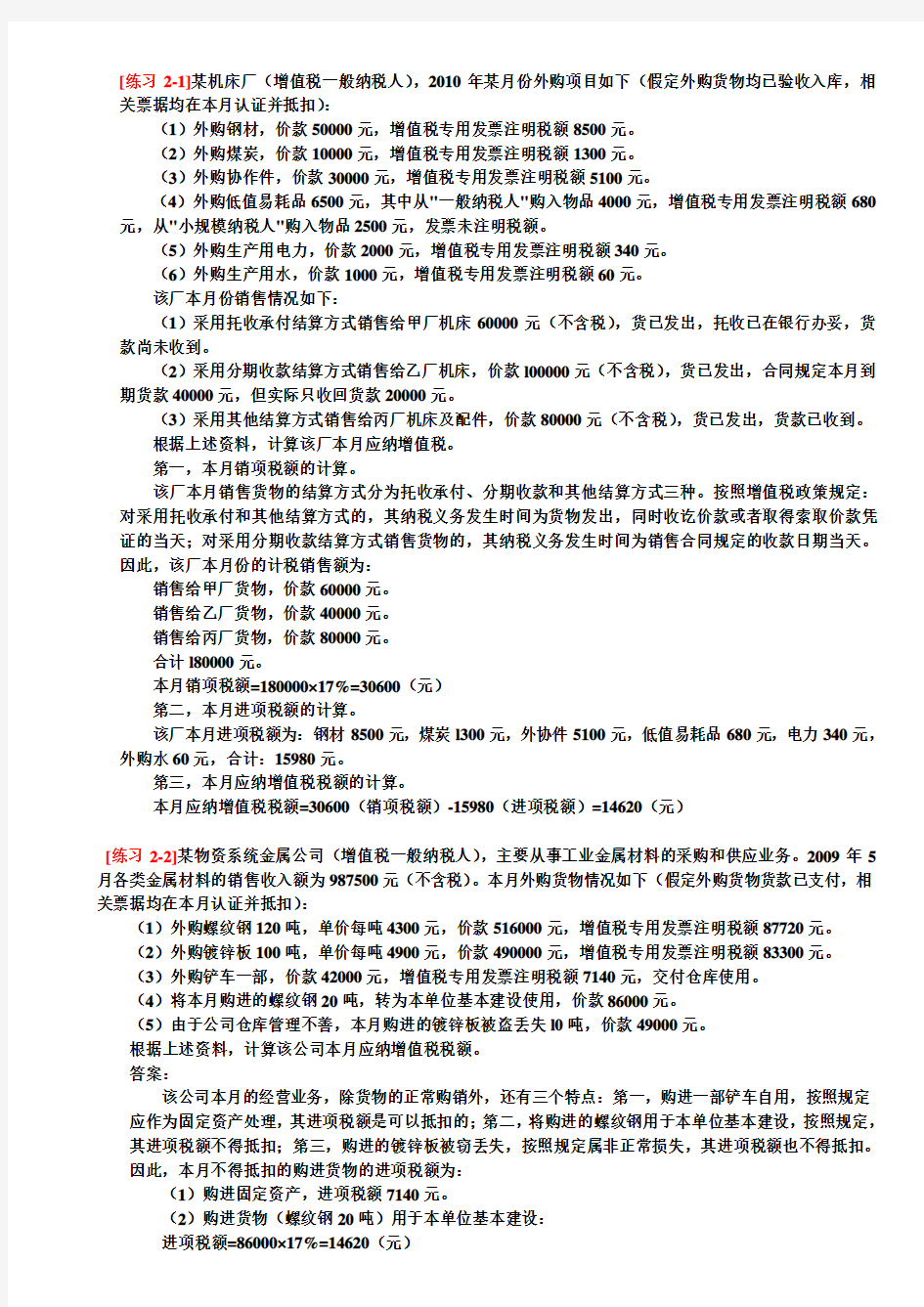 [练习 2-1]某机床厂（增值税一般纳税人），2010 年某月份外购项目如下（假定外购货物均已验收入库，相关票据均在本月认证并抵扣）：

（1）外购钢材，价款 50000 元，增值税专用发票注明税额 8500 元。

（2）外购煤炭，价款 10000 元，增值税专用发票注明税额 1300 元。

（3）外购协作件，价款 30000 元，增值税专用发票注明税额 5100 元。

（4）外购低值易耗品 6500 元，其中从"一般纳税人"购入物品 4000 元，增值税专用发票注明税额 680 元，从"小规模纳税人"购入物品 2500 元，发票未注明税额。

（5）外购生产用电力，价款 2000 元，增值税专用发票注明税额 340 元。

（6）外购生产用水，价款 1000 元，增值税专用发票注明税额 60 元。

该厂本月份销售情况如下：

（1）采用托收承付结算方式销售给甲厂机床 60000 元（不含税），货已发出，托收已在银行办妥，货款尚未收到。

（2）采用分期收款结算方式销售给乙厂机床，价款 100000 元（不含税），货已发出，合同规定本月到期货款 40000 元，但实际只收回货款 20000 元。

（3）采用其他结算方式销售给丙厂机床及配件，价款 80000 元（不含税），货已发出，货款已收到。

根据上述资料，计算该厂本月应纳增值税。

第一，本月销项税额的计算。

该厂本月销售货物的结算方式分为托收承付、分期收款和其他结算方式三种。按照增值税政策规定：对采用托收承付和其他结算方式的，其纳税义务发生时间为货物发出，同时收讫价款或者取得索取价款凭证的当天；对采用分期收款结算方式销售货物的，其纳税义务发生时间为销售合同规定的收款日期当天。因此，该厂本月份的计税销售额为：

销售给甲厂货物，价款 60000 元。

销售给乙厂货物，价款 40000 元。

销售给丙厂货物，价款 80000 元。

合计 180000 元。

本月销项税额=180000×17%=30600（元）

第二，本月进项税额的计算。

该厂本月进项税额为：钢材 8500 元，煤炭 1300 元，外协件 5100 元，低值易耗品 680 元，电力 340 元，外购水 60 元，合计：15980 元。

第三，本月应纳增值税税额的计算。

本月应纳增值税税额=30600（销项税额）-15980（进项税额）=14620（元）

[练习 2-2]某物资系统金属公司（增值税一般纳税人），主要从事工业金属材料的采购和供应业务。2009 年 5 月各类金属材料的销售收入额为 987500 元（不含税）。本月外购货物情况如下（假定外购货物货款已支付，相关票据均在本月认证并抵扣）：

（1）外购螺纹钢 120 吨，单价每吨 4300 元，价款 516000 元，增值税专用发票注明税额 87720 元。

（2）外购镀锌板 100 吨，单价每吨 4900 元，价款 490000 元，增值税专用发票注明税额 83300 元。

（3）外购铲车一部，价款 42000 元，增值税专用发票注明税额 7140 元，交付仓库使用。

（4）将本月购进的螺纹钢 20 吨，转为本单位基本建设使用，价款 86000 元。

（5）由于公司仓库管理不善，本月购进的镀锌板被盗丢失 10 吨，价款 49000 元。

根据上述资料，计算该公司本月应纳增值税税额。

答案：

该公司本月的经营业务，除货物的正常购销外，还有三个特点：第一，购进一部铲车自用，按照规定应作为固定资产处理，其进项税额是可以抵扣的；第二，将购进的螺纹钢用于本单位基本建设，按照规定，其进项税额不得抵扣；第三，购进的镀锌板被窃丢失，按照规定属非正常损失，其进项税额也不得抵扣。因此，本月不得抵扣的购进货物的进项税额为：

（1）购进固定资产，进项税额 7140 元。

（2）购进货物（螺纹钢 20 吨）用于本单位基本建设：

进项税额=86000×17%=14620（元）